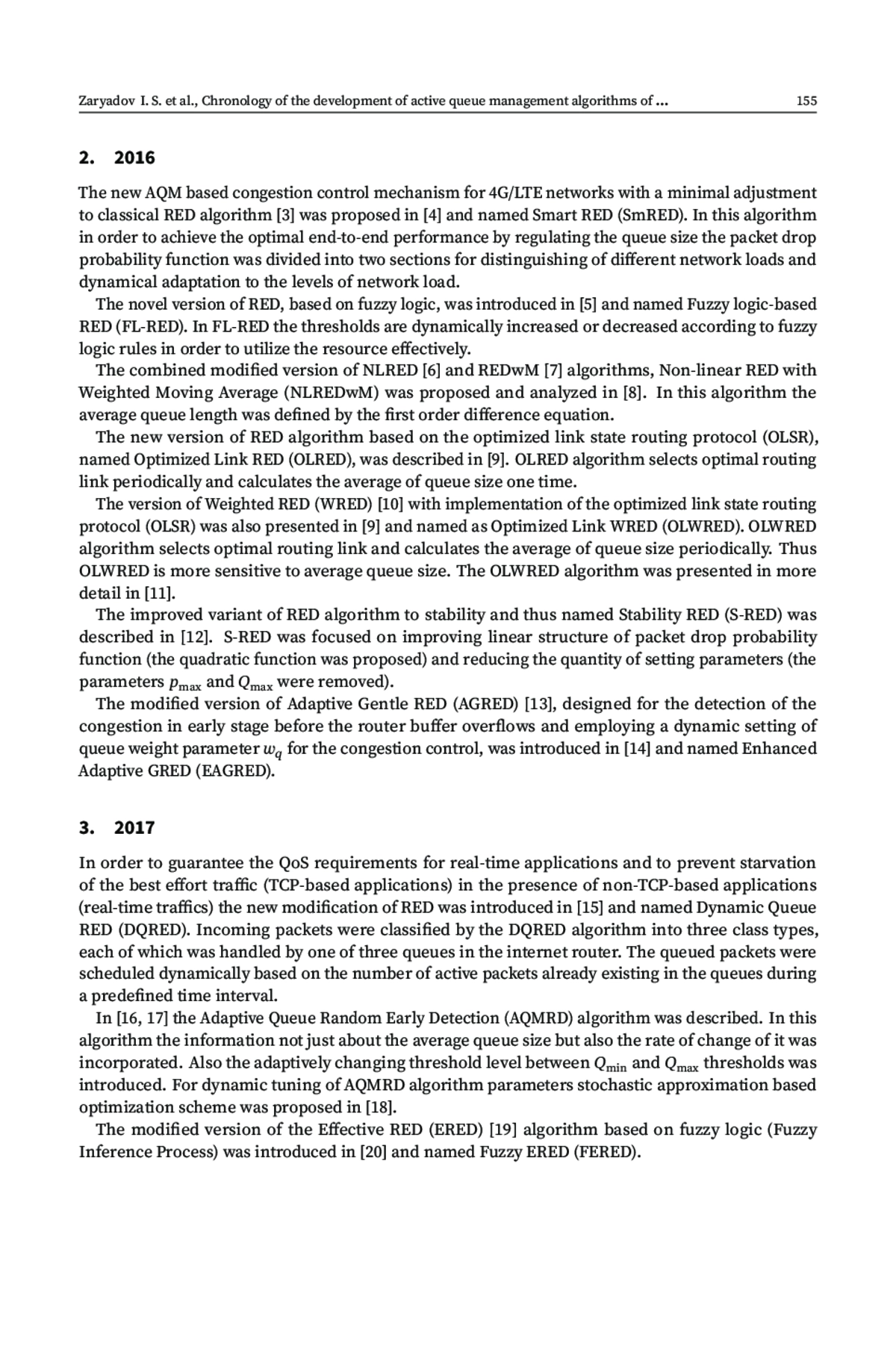 Zaryadov I. S. et al., Chronology of the development of active queue management algorithms of ... 155

2. 2016

The new AQM based congestion control mechanism for 4G/LTE networks with a minimal adjustment to classical RED algorithm [3] was proposed in [4] and named Smart RED (SmRED). In this algorithm in order to achieve the optimal end-to-end performance by regulating the queue size the packet drop probability function was divided into two sections for distinguishing of different network loads and dynamical adaptation to the levels of network load.

The novel version of RED, based on fuzzy logic, was introduced in [5] and named Fuzzy logic-based RED (FL-RED). In FL-RED the thresholds are dynamically increased or decreased according to fuzzy logic rules in order to utilize the resource effectively.

The combined modified version of NLRED [6] and REDwM [7] algorithms, Non-linear RED with Weighted Moving Average (NLREDwM) was proposed and analyzed in [8]. In this algorithm the average queue length was defined by the first order difference equation.

The new version of RED algorithm based on the optimized link state routing protocol (OLSR), named Optimized Link RED (OLRED), was described in [9]. OLRED algorithm selects optimal routing link periodically and calculates the average of queue size one time.

The version of Weighted RED (WRED) [10] with implementation of the optimized link state routing protocol (OLSR) was also presented in [9] and named as Optimized Link WRED (OLWRED). OLWRED algorithm selects optimal routing link and calculates the average of queue size periodically. Thus OLWRED is more sensitive to average queue size. The OLWRED algorithm was presented in more detail in [11].

The improved variant of RED algorithm to stability and thus named Stability RED (S-RED) was described in [12]. S-RED was focused on improving linear structure of packet drop probability function (the quadratic function was proposed) and reducing the quantity of setting parameters (the parameters $p_{\max}$ and $Q_{\max}$ were removed).

The modified version of Adaptive Gentle RED (AGRED) [13], designed for the detection of the congestion in early stage before the router buffer overflows and employing a dynamic setting of queue weight parameter $w_q$ for the congestion control, was introduced in [14] and named Enhanced Adaptive GRED (EAGRED).

3. 2017

In order to guarantee the QoS requirements for real-time applications and to prevent starvation of the best effort traffic (TCP-based applications) in the presence of non-TCP-based applications (real-time traffics) the new modification of RED was introduced in [15] and named Dynamic Queue RED (DQRED). Incoming packets were classified by the DQRED algorithm into three class types, each of which was handled by one of three queues in the internet router. The queued packets were scheduled dynamically based on the number of active packets already existing in the queues during a predefined time interval.

In [16, 17] the Adaptive Queue Random Early Detection (AQMRD) algorithm was described. In this algorithm the information not just about the average queue size but also the rate of change of it was incorporated. Also the adaptively changing threshold level between $Q_{\min}$ and $Q_{\max}$ thresholds was introduced. For dynamic tuning of AQMRD algorithm parameters stochastic approximation based optimization scheme was proposed in [18].

The modified version of the Effective RED (ERED) [19] algorithm based on fuzzy logic (Fuzzy Inference Process) was introduced in [20] and named Fuzzy ERED (FERED).